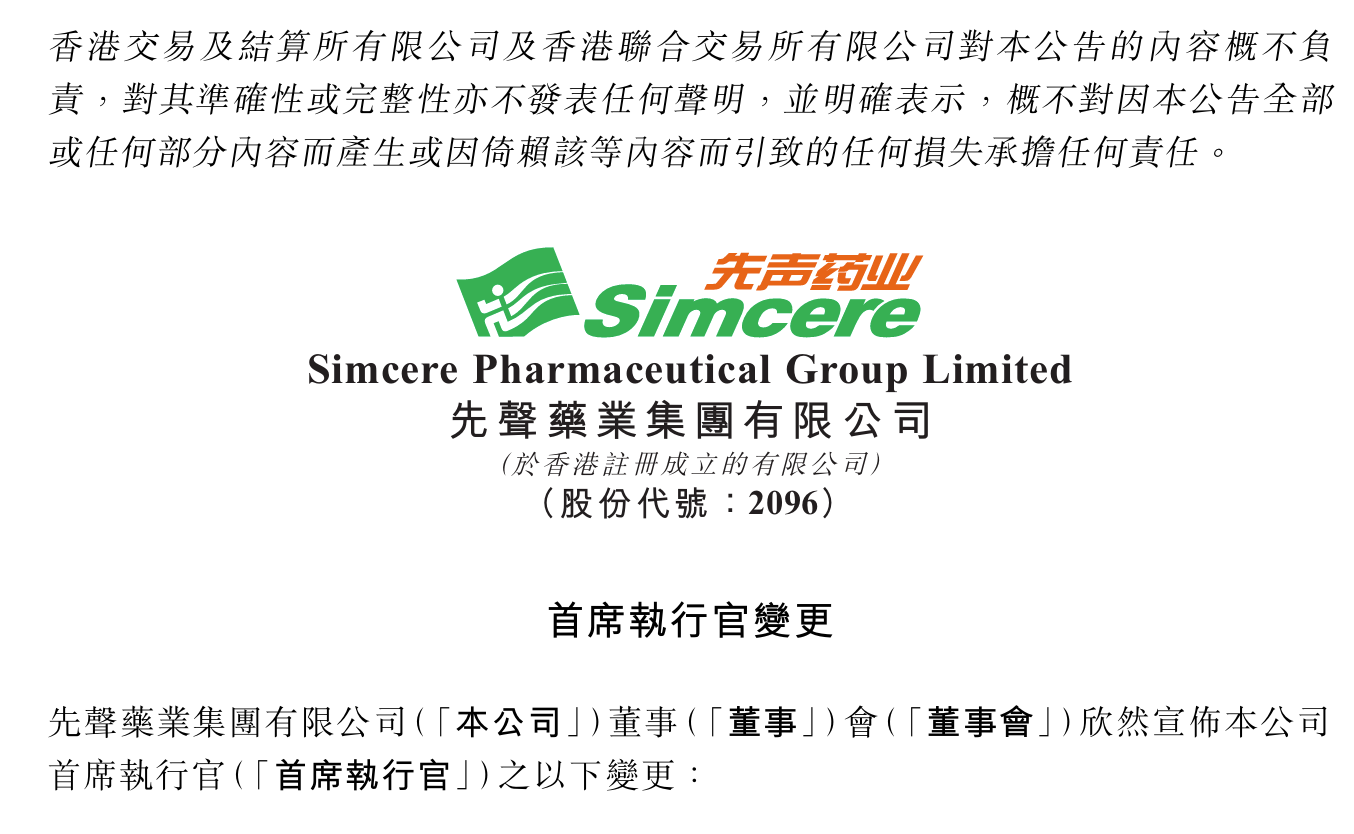 香港交易及結算所有限公司及香港聯合交易所有限公司對本公告的內容概不負責，對其準確性或完整性亦不發表任何聲明，並明確表示，概不對因本公告全部或任何部分內容而產生或因倚賴該等內容而引致的任何損失承擔任何責任。

先声药业
Simcere

Simcere Pharmaceutical Group Limited
先聲藥業集團有限公司
(於香港註冊成立的有限公司)
(股份代號：2096)

首席執行官變更

先聲藥業集團有限公司(「本公司」)董事(「董事」)會(「董事會」)欣然宣佈本公司首席執行官(「首席執行官」)之以下變更：